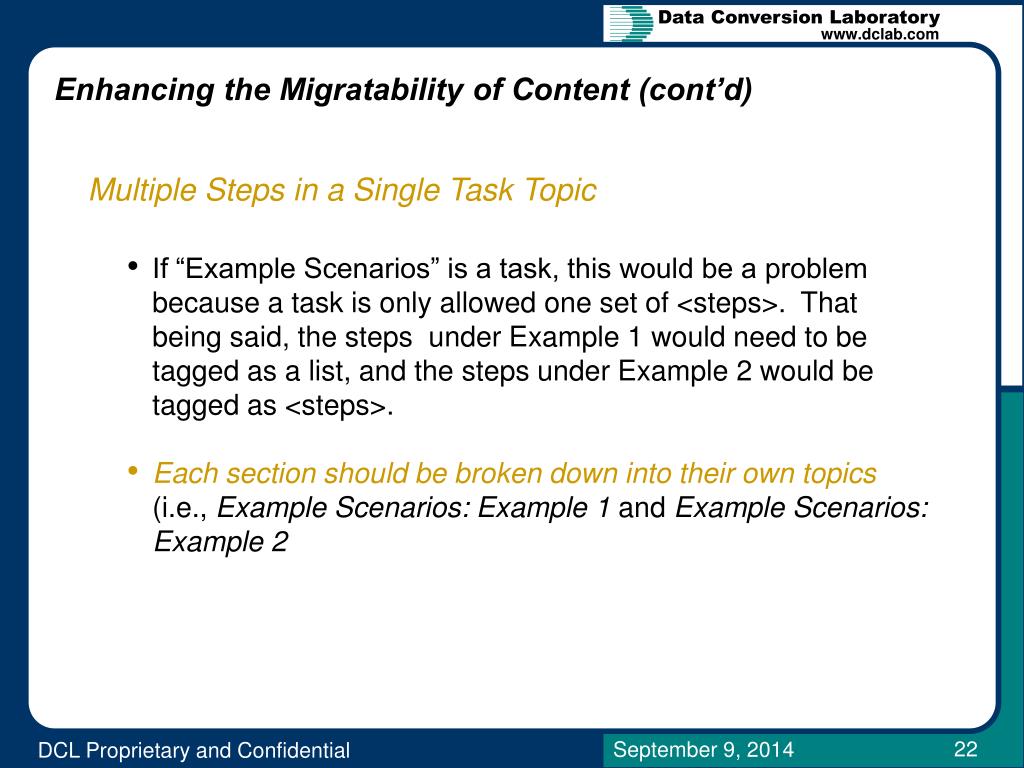 Data Conversion Laboratory
www.dclab.com

Enhancing the Migratability of Content (cont'd)

Multiple Steps in a Single Task Topic

• If "Example Scenarios" is a task, this would be a problem because a task is only allowed one set of <steps>. That being said, the steps under Example 1 would need to be tagged as a list, and the steps under Example 2 would be tagged as <steps>.

• Each section should be broken down into their own topics (i.e., Example Scenarios: Example 1 and Example Scenarios: Example 2

DCL Proprietary and Confidential

September 9, 2014

22